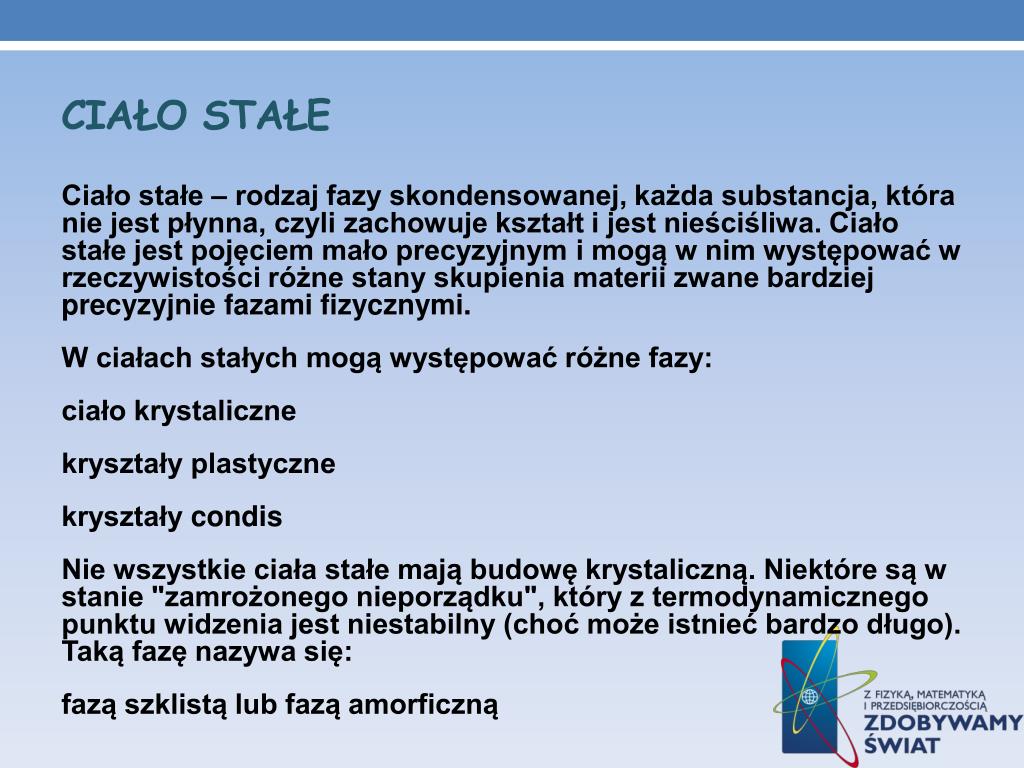 CIAŁO STAŁE

Ciało stałe – rodzaj fazy skondensowanej, każda substancja, która nie jest płynna, czyli zachowuje kształt i jest nieściśliwa. Ciało stałe jest pojęciem mało precyzyjnym i mogą w nim występować w rzeczywistości różne stany skupienia materii zwane bardziej precyzyjnie fazami fizycznymi.

W ciałach stałych mogą występować różne fazy:

ciało krystaliczne

kryształy plastyczne

kryształy condis

Nie wszystkie ciała stałe mają budowę krystaliczną. Niektóre są w stanie "zamrożonego nieporządku", który z termodynamicznego punktu widzenia jest niestabilny (choć może istnieć bardzo długo). Taką fazę nazywa się:

fazą szklistą lub fazą amorficzną

Z FIZYKĄ, MATEMATYKĄ I PRZEDSIĘBIORCZOŚCIĄ
ZDOBYWAMY ŚWIAT